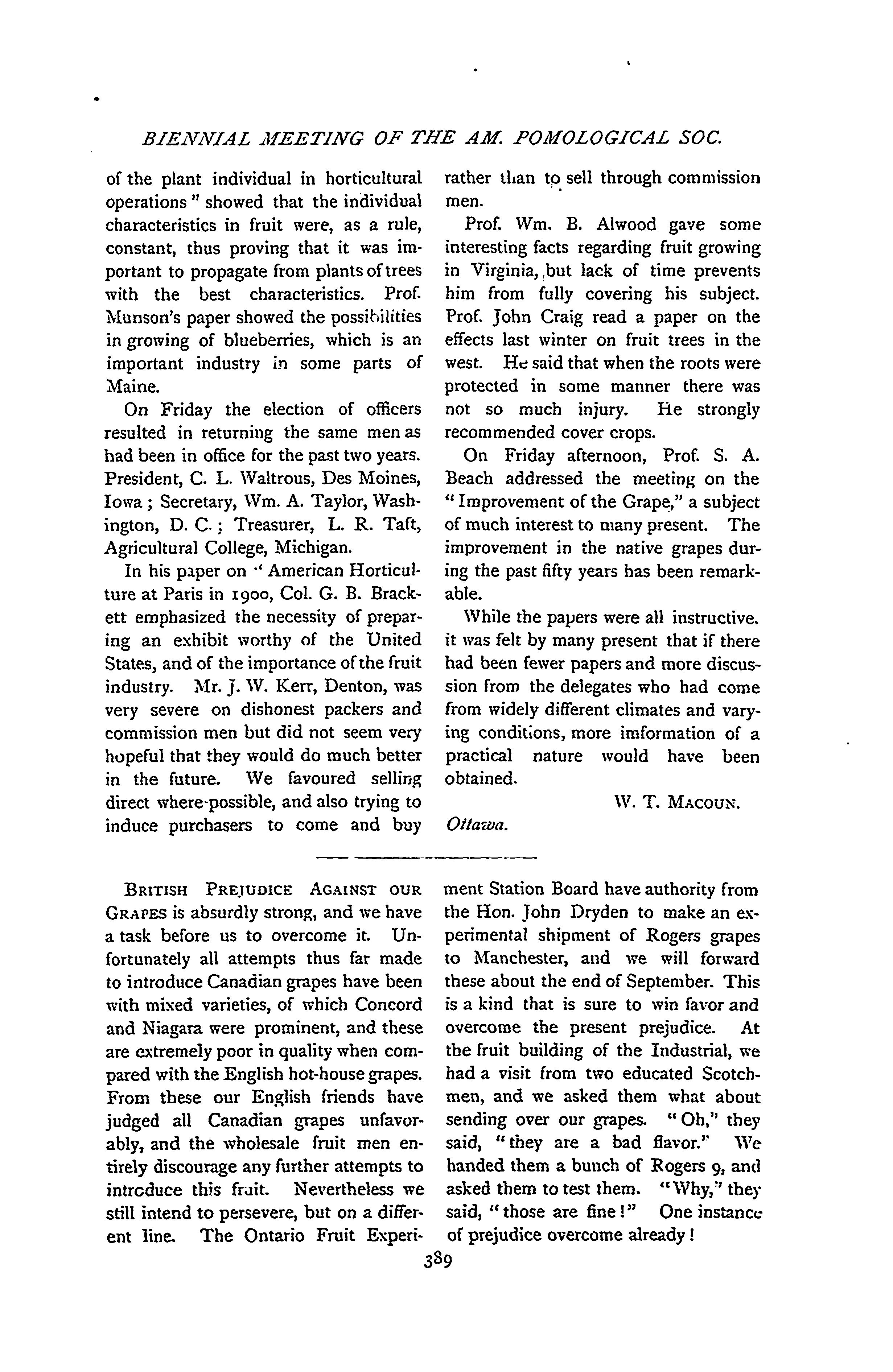 BIENNIAL MEETING OF THE AM. POMOLOGICAL SOC.

of the plant individual in horticultural operations" showed that the individual characteristics in fruit were, as a rule, constant, thus proving that it was important to propagate from plants of trees with the best characteristics. Prof. Munson's paper showed the possibilities in growing of blueberries, which is an important industry in some parts of Maine.

On Friday the election of officers resulted in returning the same men as had been in office for the past two years. President, C. L. Waltrous, Des Moines, Iowa; Secretary, Wm. A. Taylor, Washington, D. C.; Treasurer, L. R. Taft, Agricultural College, Michigan.

In his paper on "American Horticulture at Paris in 1900, Col. G. B. Brackett emphasized the necessity of preparing an exhibit worthy of the United States, and of the importance of the fruit industry. Mr. J. W. Kerr, Denton, was very severe on dishonest packers and commission men but did not seem very hopeful that they would do much better in the future. We favoured selling direct where possible, and also trying to induce purchasers to come and buy rather than to sell through commission men.

Prof. Wm. B. Alwood gave some interesting facts regarding fruit growing in Virginia, but lack of time prevents him from fully covering his subject. Prof. John Craig read a paper on the effects last winter on fruit trees in the west. He said that when the roots were protected in some manner there was not so much injury. He strongly recommended cover crops.

On Friday afternoon, Prof. S. A. Beach addressed the meeting on the "Improvement of the Grape," a subject of much interest to many present. The improvement in the native grapes during the past fifty years has been remarkable.

While the papers were all instructive, it was felt by many present that if there had been fewer papers and more discussion from the delegates who had come from widely different climates and varying conditions, more imformation of a practical nature would have been obtained.

W. T. MACOUN.

Ottawa.

BRITISH PREJUDICE AGAINST OUR GRAPES is absurdly strong, and we have a task before us to overcome it. Unfortunately all attempts thus far made to introduce Canadian grapes have been with mixed varieties, of which Concord and Niagara were prominent, and these are extremely poor in quality when compared with the English hot-house grapes. From these our English friends have judged all Canadian grapes unfavorably, and the wholesale fruit men entirely discourage any further attempts to introduce this fruit. Nevertheless we still intend to persevere, but on a different line. The Ontario Fruit Experiment Station Board have authority from the Hon. John Dryden to make an experimental shipment of Rogers grapes to Manchester, and we will forward these about the end of September. This is a kind that is sure to win favor and overcome the present prejudice. At the fruit building of the Industrial, we had a visit from two educated Scotchmen, and we asked them what about sending over our grapes. "Oh," they said, "they are a bad flavor." We handed them a bunch of Rogers 9, and asked them to test them. "Why," they said, "those are fine!" One instance of prejudice overcome already!

389